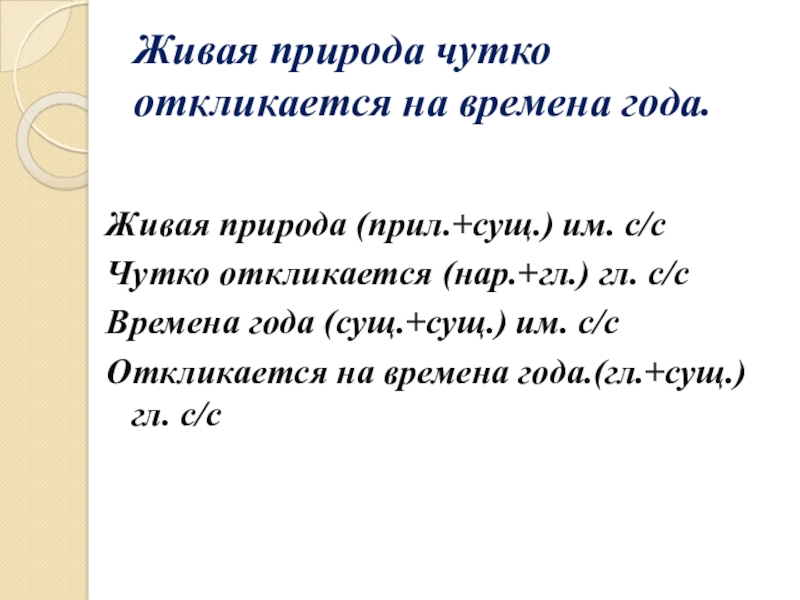 Живая природа чутко откликается на времена года.

Живая природа (прил.+сущ.) им. с/с
Чутко откликается (нар.+гл.) гл. с/с
Времена года (сущ.+сущ.) им. с/с
Откликается на времена года.(гл.+сущ.) гл. с/с